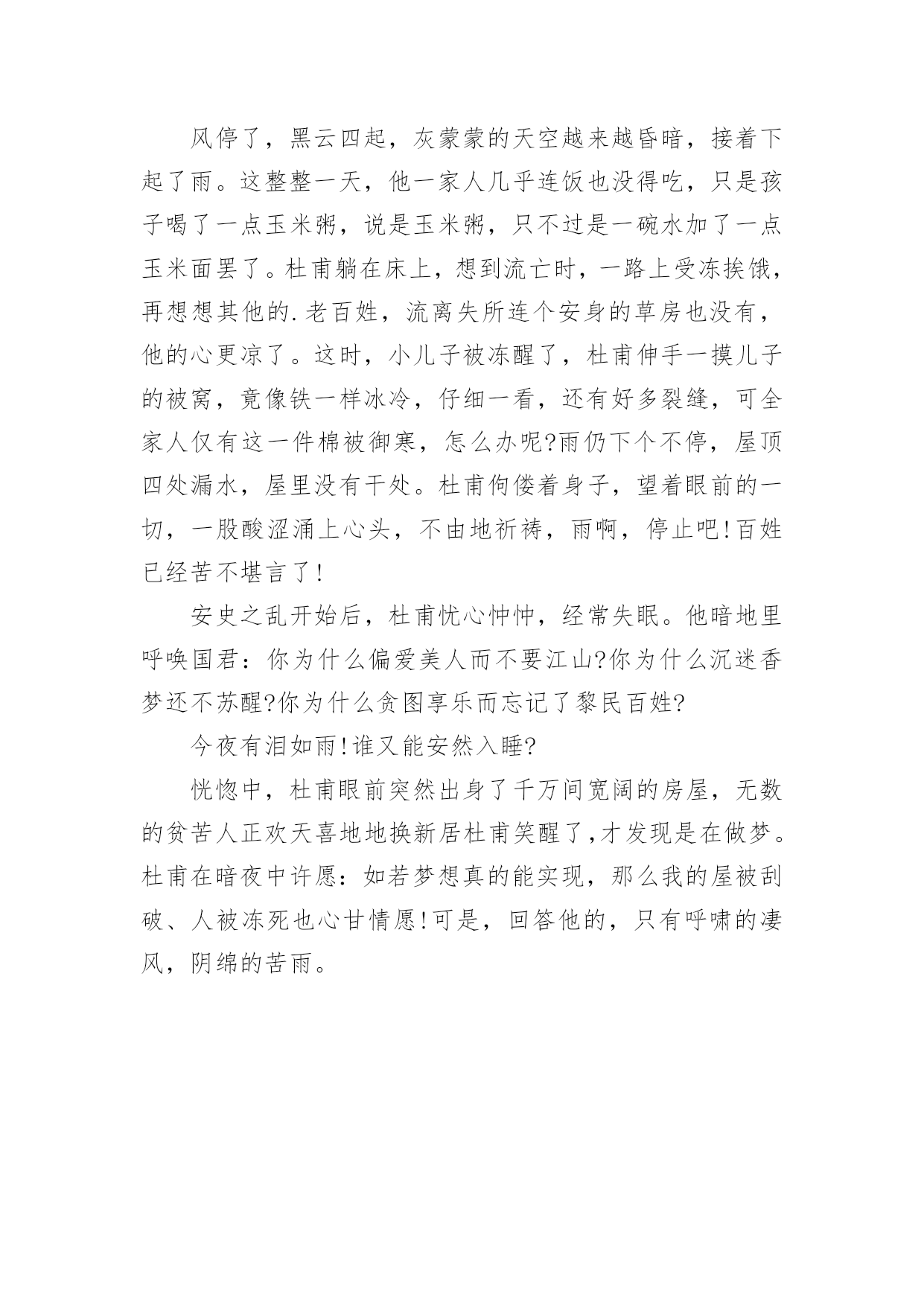 风停了，黑云四起，灰蒙蒙的天空越来越昏暗，接着下起了雨。这整整一天，他一家人几乎连饭也没得吃，只是孩子喝了一点玉米粥，说是玉米粥，只不过是一碗水加了一点玉米面罢了。杜甫躺在床上，想到流亡时，一路上受冻挨饿，再想想其他的.老百姓，流离失所连个安身的草房也没有，他的心更凉了。这时，小儿子被冻醒了，杜甫伸手一摸儿子的被窝，竟像铁一样冰冷，仔细一看，还有好多裂缝，可全家人仅有这一件棉被御寒，怎么办呢?雨仍下个不停，屋顶四处漏水，屋里没有干处。杜甫佝偻着身子，望着眼前的一切，一股酸涩涌上心头，不由地祈祷，雨啊，停止吧!百姓已经苦不堪言了!

安史之乱开始后，杜甫忧心忡忡，经常失眠。他暗地里呼唤国君：你为什么偏爱美人而不要江山?你为什么沉迷香梦还不苏醒?你为什么贪图享乐而忘记了黎民百姓?

今夜有泪如雨!谁又能安然入睡?

恍惚中，杜甫眼前突然出身了千万间宽阔的房屋，无数的贫苦人正欢天喜地地换新居杜甫笑醒了,才发现是在做梦。杜甫在暗夜中许愿：如若梦想真的能实现，那么我的屋被刮破、人被冻死也心甘情愿!可是，回答他的，只有呼啸的凄风，阴绵的苦雨。